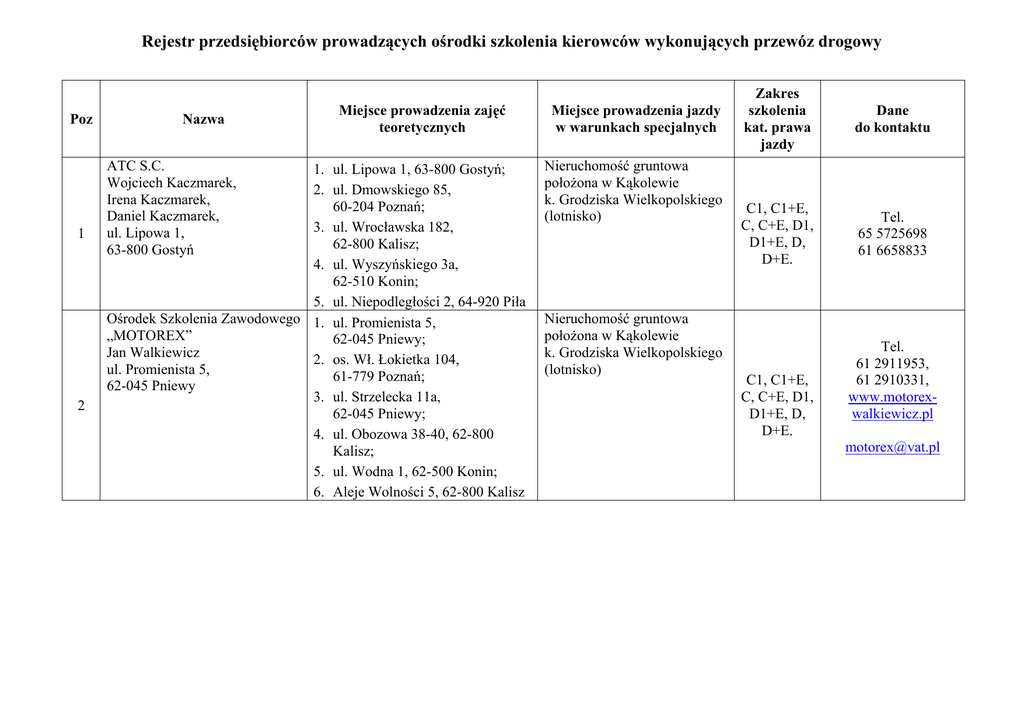 Rejestr przedsiębiorców prowadzących ośrodki szkolenia kierowców wykonujących przewóz drogowy

| Poz | Nazwa | Miejsce prowadzenia zajęć teoretycznych | Miejsce prowadzenia jazdy w warunkach specjalnych | Zakres szkolenia kat. prawa jazdy | Dane do kontaktu |
|---|---|---|---|---|---|
| 1 | ATC S.C. Wojciech Kaczmarek, Irena Kaczmarek, Daniel Kaczmarek, ul. Lipowa 1, 63-800 Gostyń | 1. ul. Lipowa 1, 63-800 Gostyń; 2. ul. Dmowskiego 85, 60-204 Poznań; 3. ul. Wrocławska 182, 62-800 Kalisz; 4. ul. Wyszyńskiego 3a, 62-510 Konin; 5. ul. Niepodległości 2, 64-920 Piła | Nieruchomość gruntowa położona w Kąkolewie k. Grodziska Wielkopolskiego (lotnisko) | C1, C1+E, C, C+E, D1, D1+E, D, D+E. | Tel. 65 5725698 61 6658833 |
| 2 | Ośrodek Szkolenia Zawodowego „MOTOREX” Jan Walkiewicz ul. Promienista 5, 62-045 Pniewy | 1. ul. Promienista 5, 62-045 Pniewy; 2. os. Wł. Łokietka 104, 61-779 Poznań; 3. ul. Strzelecka 11a, 62-045 Pniewy; 4. ul. Obozowa 38-40, 62-800 Kalisz; 5. ul. Wodna 1, 62-500 Konin; 6. Aleje Wolności 5, 62-800 Kalisz | Nieruchomość gruntowa położona w Kąkolewie k. Grodziska Wielkopolskiego (lotnisko) | C1, C1+E, C, C+E, D1, D1+E, D, D+E. | Tel. 61 2911953, 61 2910331, www.motorex-walkiewicz.pl motorex@vat.pl |